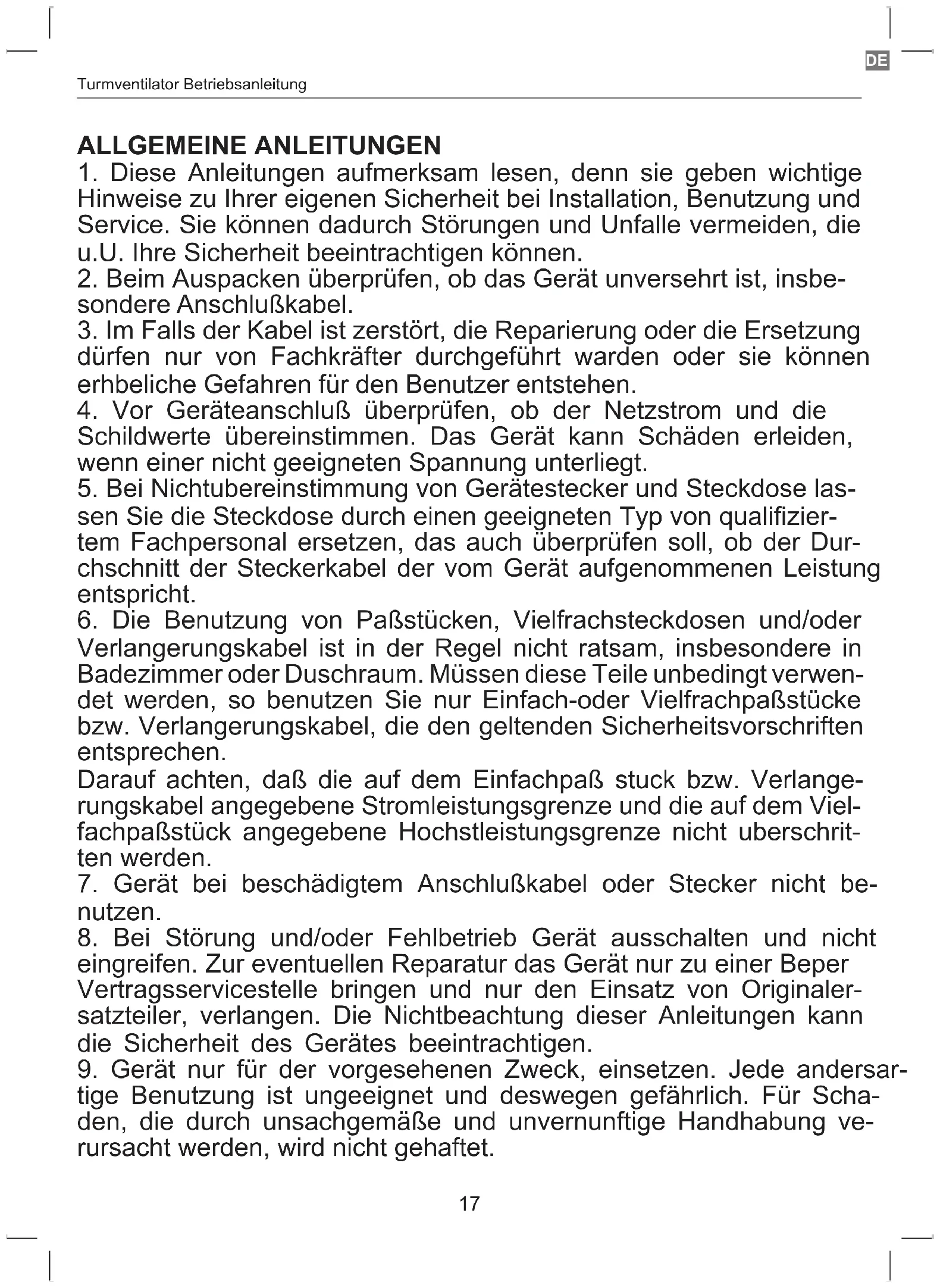 DE

Turmventilator Betriebsanleitung

ALLGEMEINE ANLEITUNGEN
1. Diese Anleitungen aufmerksam lesen, denn sie geben wichtige Hinweise zu Ihrer eigenen Sicherheit bei Installation, Benutzung und Service. Sie können dadurch Störungen und Unfalle vermeiden, die u.U. Ihre Sicherheit beeintrachtigen können.
2. Beim Auspacken überprüfen, ob das Gerät unversehrt ist, insbesondere Anschlußkabel.
3. Im Falls der Kabel ist zerstört, die Reparierung oder die Ersetzung dürfen nur von Fachkräfter durchgeführt warden oder sie können erhbeliche Gefahren für den Benutzer entstehen.
4. Vor Geräteanschluß überprüfen, ob der Netzstrom und die Schildwerte übereinstimmen. Das Gerät kann Schäden erleiden, wenn einer nicht geeigneten Spannung unterliegt.
5. Bei Nichtubereinstimmung von Gerätestecker und Steckdose lassen Sie die Steckdose durch einen geeigneten Typ von qualifiziertem Fachpersonal ersetzen, das auch überprüfen soll, ob der Durchschnitt der Steckerkabel der vom Gerät aufgenommenen Leistung entspricht.
6. Die Benutzung von Paßstücken, Vielfrachsteckdosen und/oder Verlangerungskabel ist in der Regel nicht ratsam, insbesondere in Badezimmer oder Duschraum. Müssen diese Teile unbedingt verwendet werden, so benutzen Sie nur Einfach-oder Vielfrachpaßstücke bzw. Verlangerungskabel, die den geltenden Sicherheitsvorschriften entsprechen.
Darauf achten, daß die auf dem Einfachpaß stuck bzw. Verlangerungskabel angegebene Stromleistungsgrenze und die auf dem Vielfachpaßstück angegebene Hochstleistungsgrenze nicht uberschritten werden.
7. Gerät bei beschädigtem Anschlußkabel oder Stecker nicht benutzen.
8. Bei Störung und/oder Fehlbetrieb Gerät ausschalten und nicht eingreifen. Zur eventuellen Reparatur das Gerät nur zu einer Beper Vertragsservicestelle bringen und nur den Einsatz von Originalersatzteiler, verlangen. Die Nichtbeachtung dieser Anleitungen kann die Sicherheit des Gerätes beeintrachtigen.
9. Gerät nur für der vorgesehenen Zweck, einsetzen. Jede andersartige Benutzung ist ungeeignet und deswegen gefährlich. Für Schaden, die durch unsachgemäße und unvernunftige Handhabung verursacht werden, wird nicht gehaftet.

17